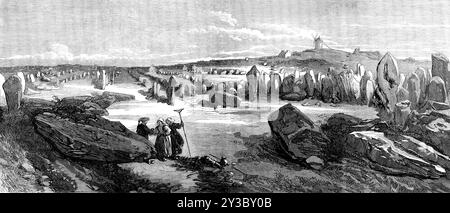 alamy - 2Y3BY0B